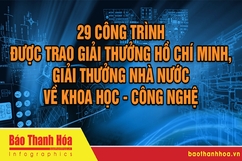 29 CÔNG TRÌNH
ĐƯỢC TRAO GIẢI THƯỞNG HỒ CHÍ MINH,
GIẢI THƯỞNG NHÀ NƯỚC
VỀ KHOA HỌC - CÔNG NGHỆ

Báo Thanh Hóa
Infographics

baothanhhoa.vn